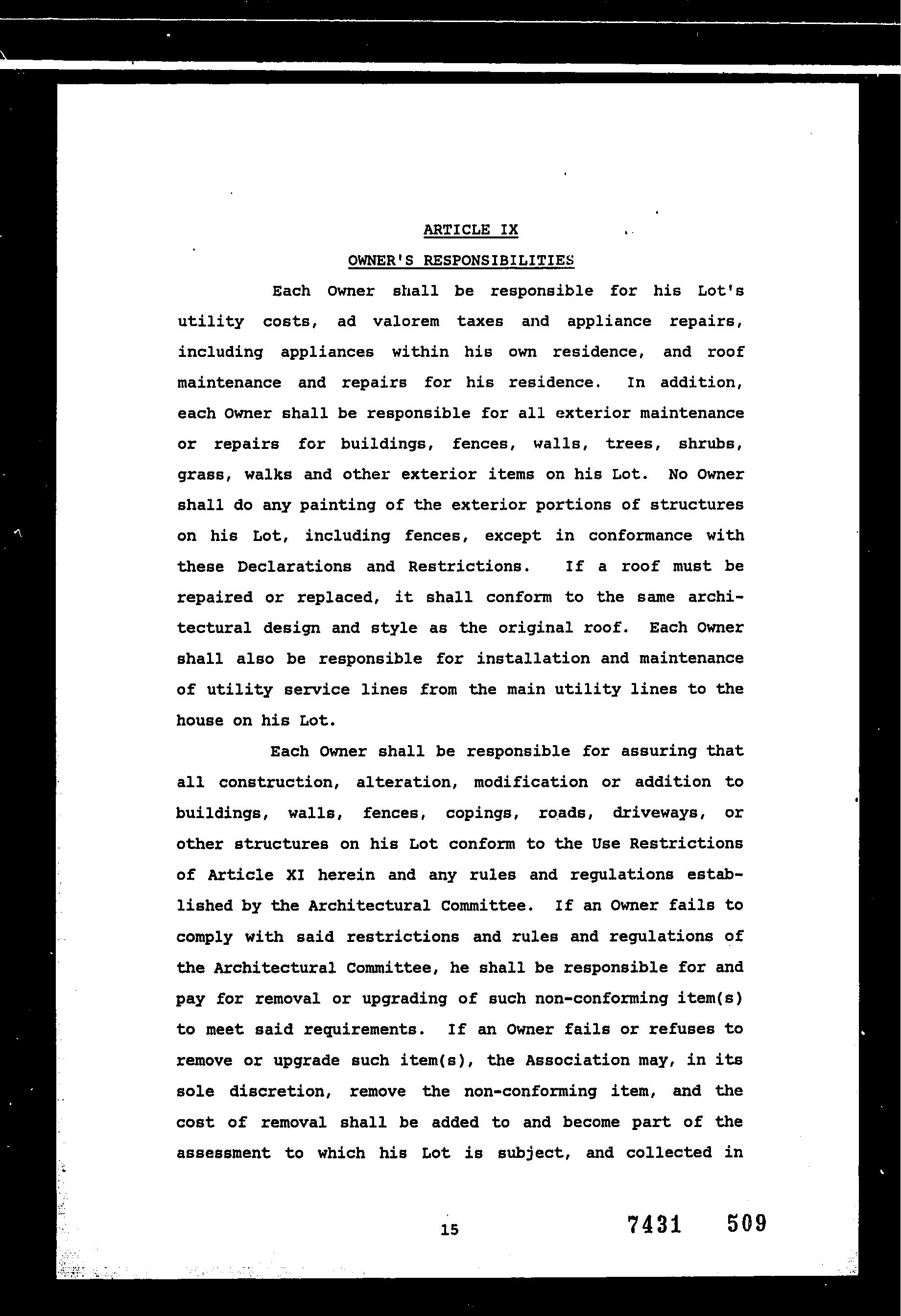 ARTICLE IX

OWNER'S RESPONSIBILITIES

Each Owner shall be responsible for his Lot's utility costs, ad valorem taxes and appliance repairs, including appliances within his own residence, and roof maintenance and repairs for his residence. In addition, each Owner shall be responsible for all exterior maintenance or repairs for buildings, fences, walls, trees, shrubs, grass, walks and other exterior items on his Lot. No Owner shall do any painting of the exterior portions of structures on his Lot, including fences, except in conformance with these Declarations and Restrictions. If a roof must be repaired or replaced, it shall conform to the same architectural design and style as the original roof. Each Owner shall also be responsible for installation and maintenance of utility service lines from the main utility lines to the house on his Lot.

Each Owner shall be responsible for assuring that all construction, alteration, modification or addition to buildings, walls, fences, copings, roads, driveways, or other structures on his Lot conform to the Use Restrictions of Article XI herein and any rules and regulations established by the Architectural Committee. If an Owner fails to comply with said restrictions and rules and regulations of the Architectural Committee, he shall be responsible for and pay for removal or upgrading of such non-conforming item(s) to meet said requirements. If an Owner fails or refuses to remove or upgrade such item(s), the Association may, in its sole discretion, remove the non-conforming item, and the cost of removal shall be added to and become part of the assessment to which his Lot is subject, and collected in

15

7431 509